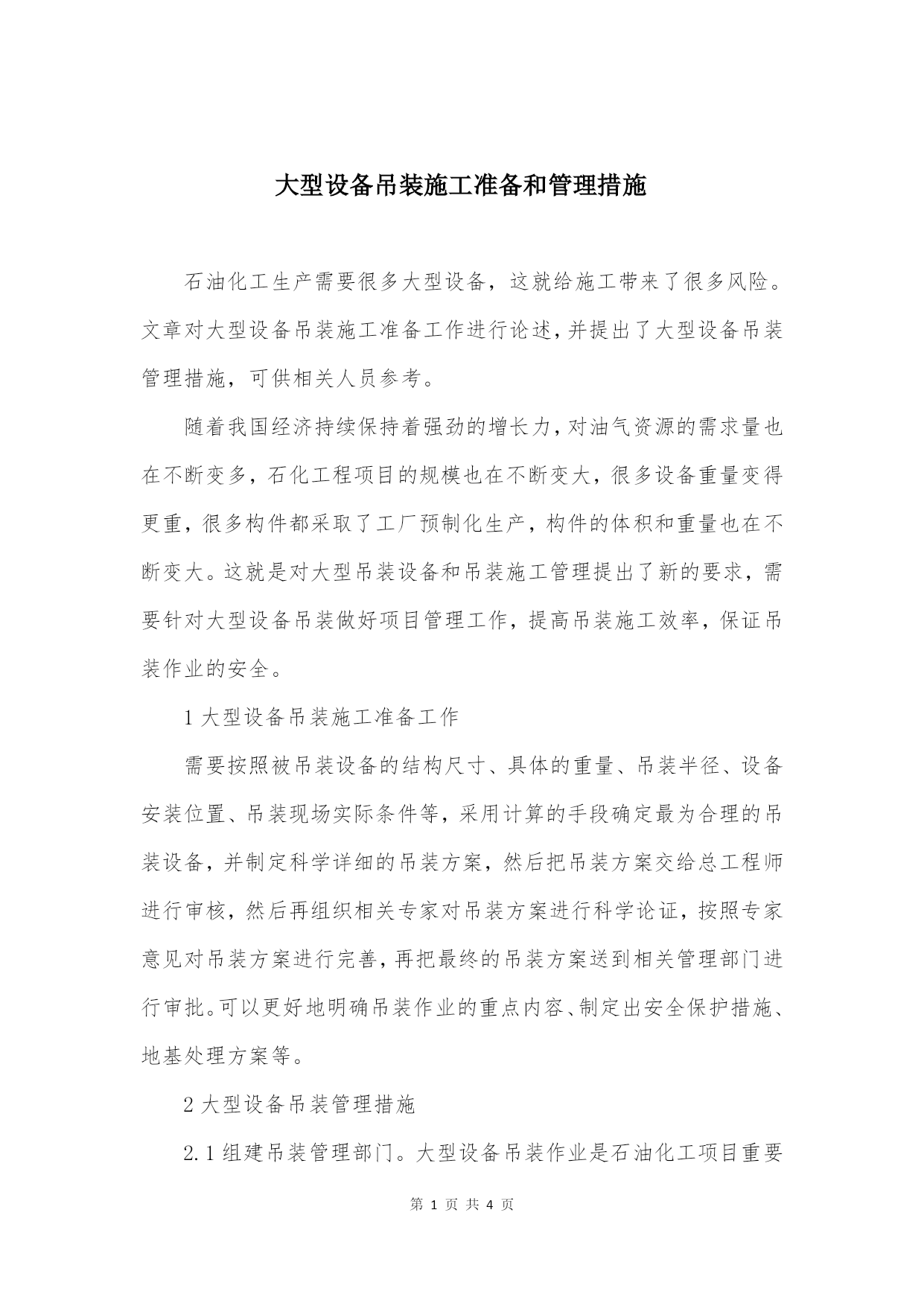 大型设备吊装施工准备和管理措施

石油化工生产需要很多大型设备，这就给施工带来了很多风险。文章对大型设备吊装施工准备工作进行论述，并提出了大型设备吊装管理措施，可供相关人员参考。

随着我国经济持续保持着强劲的增长力，对油气资源的需求量也在不断变多，石化工程项目的规模也在不断变大，很多设备重量变得更重，很多构件都采取了工厂预制化生产，构件的体积和重量也在不断变大。这就是对大型吊装设备和吊装施工管理提出了新的要求，需要针对大型设备吊装做好项目管理工作，提高吊装施工效率，保证吊装作业的安全。

1 大型设备吊装施工准备工作

需要按照被吊装设备的结构尺寸、具体的重量、吊装半径、设备安装位置、吊装现场实际条件等，采用计算的手段确定最为合理的吊装设备，并制定科学详细的吊装方案，然后把吊装方案交给总工程师进行审核，然后再组织相关专家对吊装方案进行科学论证，按照专家意见对吊装方案进行完善，再把最终的吊装方案送到相关管理部门进行审批。可以更好地明确吊装作业的重点内容、制定出安全保护措施、地基处理方案等。

2 大型设备吊装管理措施

2.1 组建吊装管理部门。大型设备吊装作业是石油化工项目重要

第 1 页 共 4 页